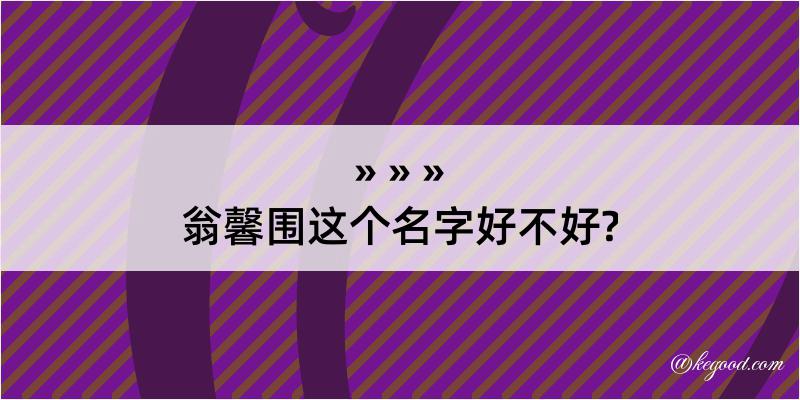 » » »
翁馨围这个名字好不好?

@kegood.com